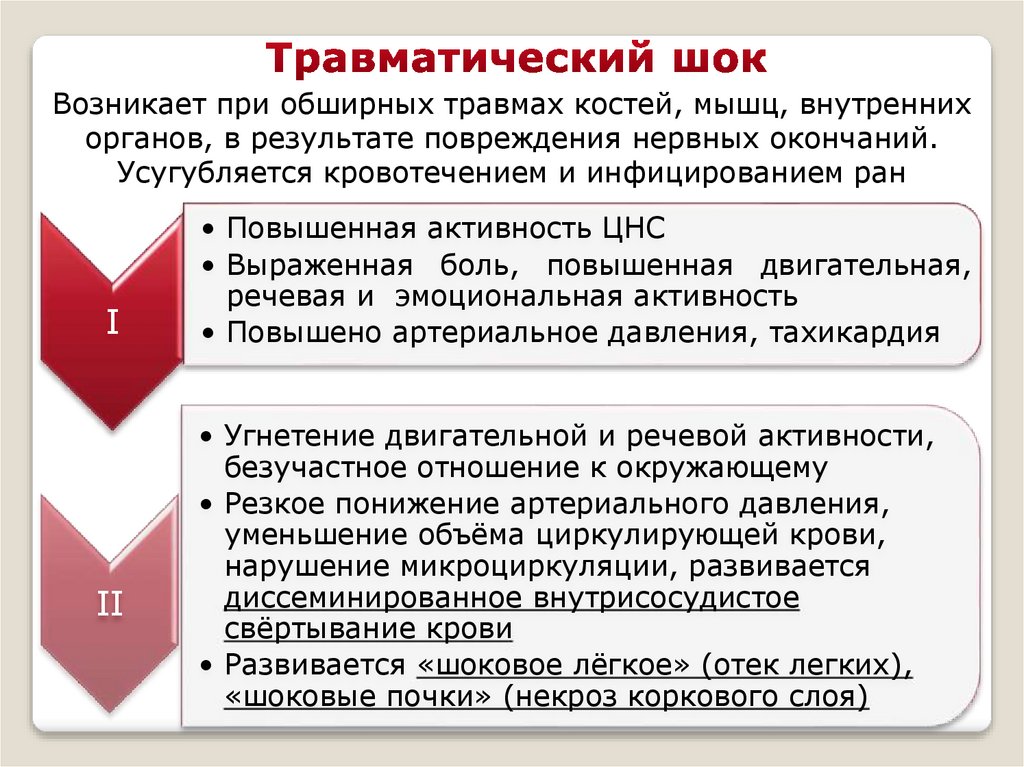 Травматический шок

Возникает при обширных травмах костей, мышц, внутренних органов, в результате повреждения нервных окончаний. Усугубляется кровотечением и инфицированием ран

I

• Повышенная активность ЦНС
• Выраженная боль, повышенная двигательная, речевая и эмоциональная активность
• Повышено артериальное давления, тахикардия

II

• Угнетение двигательной и речевой активности, безучастное отношение к окружающему
• Резкое понижение артериального давления, уменьшение объёма циркулирующей крови, нарушение микроциркуляции, развивается диссеминированное внутрисосудистое свёртывание крови
• Развивается «шоковое лёгкое» (отек легких), «шоковые почки» (некроз коркового слоя)